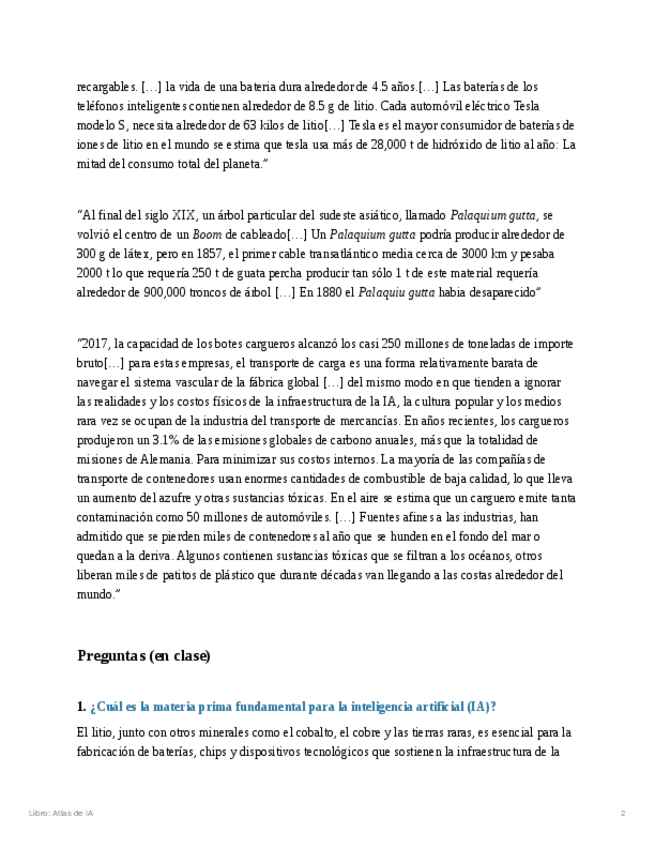 recargables. […] la vida de una bateria dura alrededor de 4.5 años.[…] Las baterías de los teléfonos inteligentes contienen alrededor de 8.5 g de litio. Cada automóvil eléctrico Tesla modelo S, necesita alrededor de 63 kilos de litio[…] Tesla es el mayor consumidor de baterías de iones de litio en el mundo se estima que tesla usa más de 28,000 t de hidróxido de litio al año: La mitad del consumo total del planeta.”

“Al final del siglo XIX, un árbol particular del sudeste asiático, llamado Palaquium gutta, se volvió el centro de un Boom de cableado[…] Un Palaquium gutta podría producir alrededor de 300 g de látex, pero en 1857, el primer cable transatlántico media cerca de 3000 km y pesaba 2000 t lo que requería 250 t de guata percha producir tan sólo 1 t de este material requería alrededor de 900,000 troncos de árbol […] En 1880 el Palaquiu gutta habia desaparecido”

“2017, la capacidad de los botes cargueros alcanzó los casi 250 millones de toneladas de importe bruto[…] para estas empresas, el transporte de carga es una forma relativamente barata de navegar el sistema vascular de la fábrica global […] del mismo modo en que tienden a ignorar las realidades y los costos físicos de la infraestructura de la IA, la cultura popular y los medios rara vez se ocupan de la industria del transporte de mercancías. En años recientes, los cargueros produjeron un 3.1% de las emisiones globales de carbono anuales, más que la totalidad de misiones de Alemania. Para minimizar sus costos internos. La mayoría de las compañías de transporte de contenedores usan enormes cantidades de combustible de baja calidad, lo que lleva un aumento del azufre y otras sustancias tóxicas. En el aire se estima que un carguero emite tanta contaminación como 50 millones de automóviles. […] Fuentes afines a las industrias, han admitido que se pierden miles de contenedores al año que se hunden en el fondo del mar o quedan a la deriva. Algunos contienen sustancias tóxicas que se filtran a los océanos, otros liberan miles de patitos de plástico que durante décadas van llegando a las costas alrededor del mundo.”

Preguntas (en clase)

1. ¿Cuál es la materia prima fundamental para la inteligencia artificial (IA)?

El litio, junto con otros minerales como el cobalto, el cobre y las tierras raras, es esencial para la fabricación de baterías, chips y dispositivos tecnológicos que sostienen la infraestructura de la

Libro: Atlas de IA

2